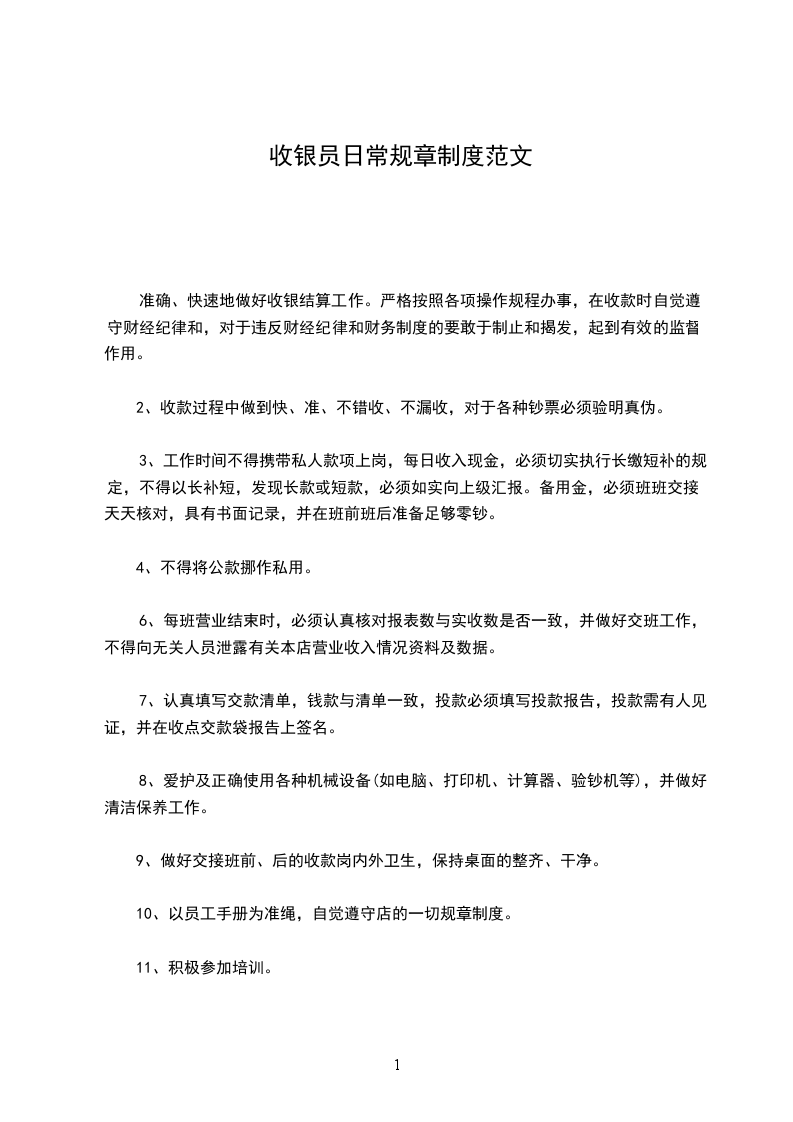 收银员日常规章制度范文

准确、快速地做好收银结算工作。严格按照各项操作规程办事，在收款时自觉遵守财经纪律和，对于违反财经纪律和财务制度的要敢于制止和揭发，起到有效的监督作用。

2、收款过程中做到快、准、不错收、不漏收，对于各种钞票必须验明真伪。

3、工作时间不得携带私人款项上岗，每日收入现金，必须切实执行长缴短补的规定，不得以长补短，发现长款或短款，必须如实向上级汇报。备用金，必须班班交接天天核对，具有书面记录，并在班前班后准备足够零钞。

4、不得将公款挪作私用。

6、每班营业结束时，必须认真核对报表数与实收数是否一致，并做好交班工作，不得向无关人员泄露有关本店营业收入情况资料及数据。

7、认真填写交款清单，钱款与清单一致，投款必须填写投款报告，投款需有人见证，并在收点交款袋报告上签名。

8、爱护及正确使用各种机械设备(如电脑、打印机、计算器、验钞机等)，并做好清洁保养工作。

9、做好交接班前、后的收款岗内外卫生，保持桌面的整齐、干净。

10、以员工手册为准绳，自觉遵守店的一切规章制度。

11、积极参加培训。

1